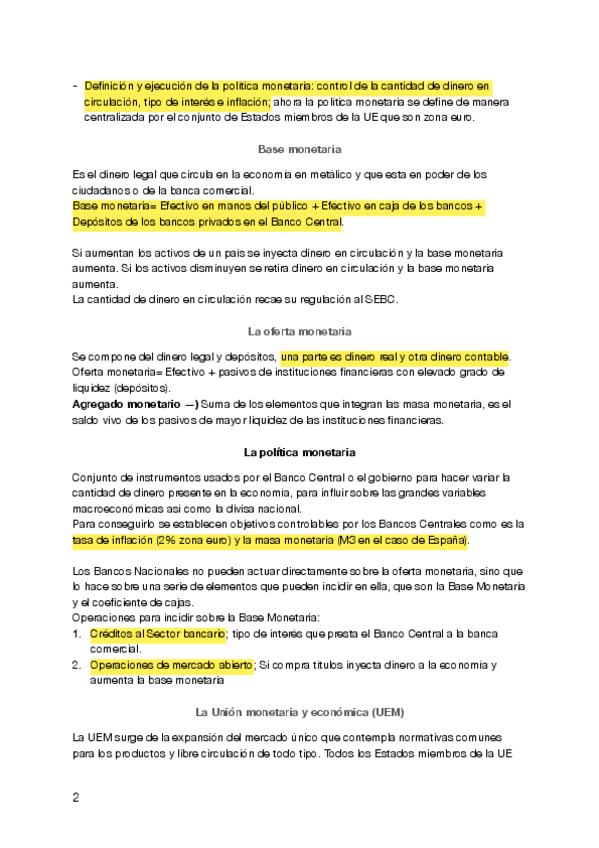 - Definición y ejecución de la política monetaria: control de la cantidad de dinero en circulación, tipo de interés e inflación; ahora la política monetaria se define de manera centralizada por el conjunto de Estados miembros de la UE que son zona euro.

Base monetaria

Es el dinero legal que circula en la economía en metálico y que esta en poder de los ciudadanos o de la banca comercial.
Base monetaria= Efectivo en manos del público + Efectivo en caja de los bancos + Depósitos de los bancos privados en el Banco Central.

Si aumentan los activos de un país se inyecta dinero en circulación y la base monetaria aumenta. Si los activos disminuyen se retira dinero en circulación y la base monetaria aumenta.
La cantidad de dinero en circulación recae su regulación al SEBC.

La oferta monetaria

Se compone del dinero legal y depósitos, una parte es dinero real y otra dinero contable.
Oferta monetaria= Efectivo + pasivos de instituciones financieras con elevado grado de liquidez (depósitos).
Agregado monetario —) Suma de los elementos que integran las masa monetaria, es el saldo vivo de los pasivos de mayor liquidez de las instituciones financieras.

La política monetaria

Conjunto de instrumentos usados por el Banco Central o el gobierno para hacer variar la cantidad de dinero presente en la economía, para influir sobre las grandes variables macroeconómicas así como la divisa nacional.
Para conseguirlo se establecen objetivos controlables por los Bancos Centrales como es la tasa de inflación (2% zona euro) y la masa monetaria (M3 en el caso de España).

Los Bancos Nacionales no pueden actuar directamente sobre la oferta monetaria, sino que lo hace sobre una serie de elementos que pueden incidir en ella, que son la Base Monetaria y el coeficiente de cajas.
Operaciones para incidir sobre la Base Monetaria:
1. Créditos al Sector bancario; tipo de interés que presta el Banco Central a la banca comercial.
2. Operaciones de mercado abierto; Si compra títulos inyecta dinero a la economía y aumenta la base monetaria

La Unión monetaria y económica (UEM)

La UEM surge de la expansión del mercado único que contempla normativas comunes para los productos y libre circulación de todo tipo. Todos los Estados miembros de la UE

2